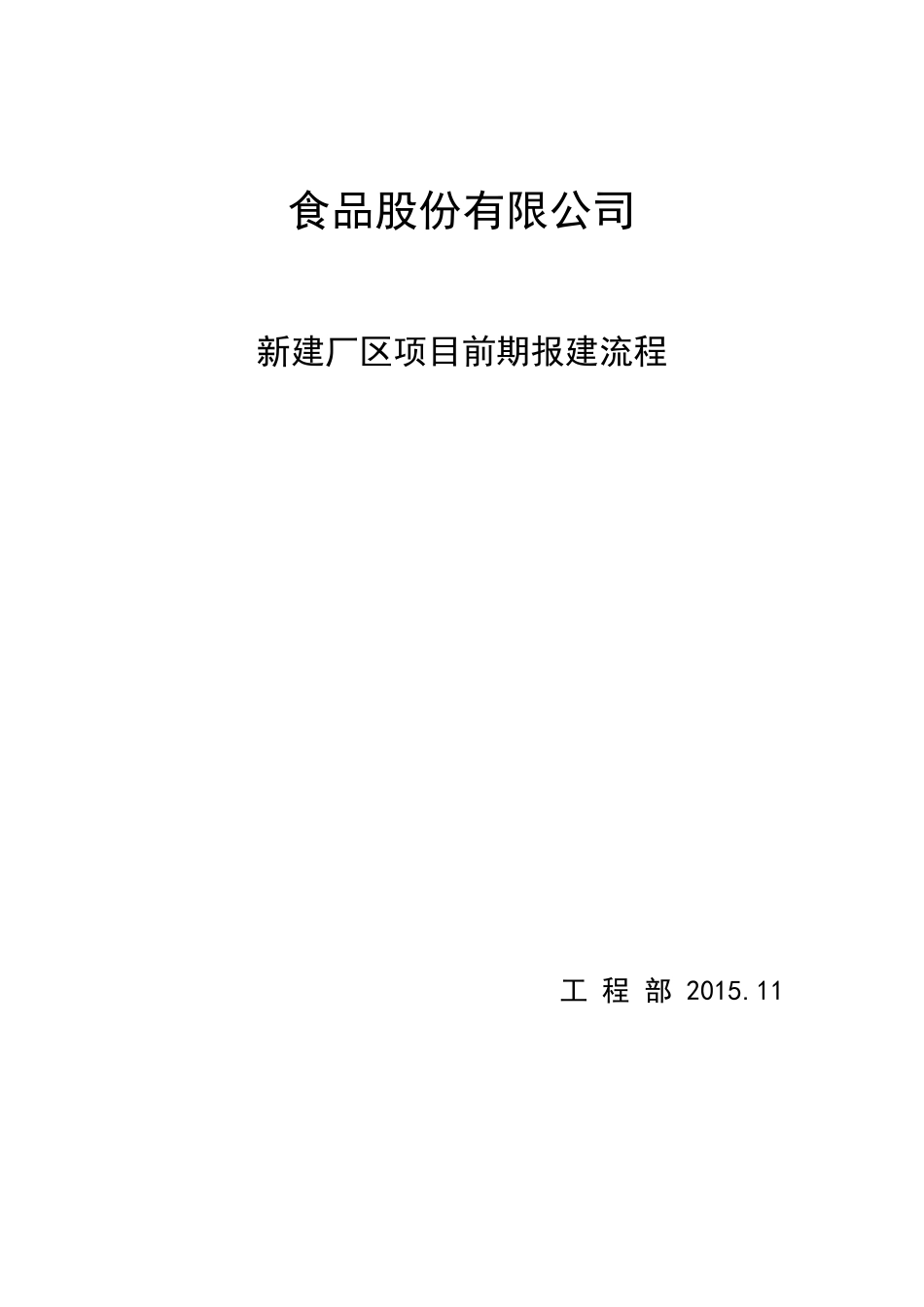 食品股份有限公司

新建厂区项目前期报建流程

工 程 部 2015.11